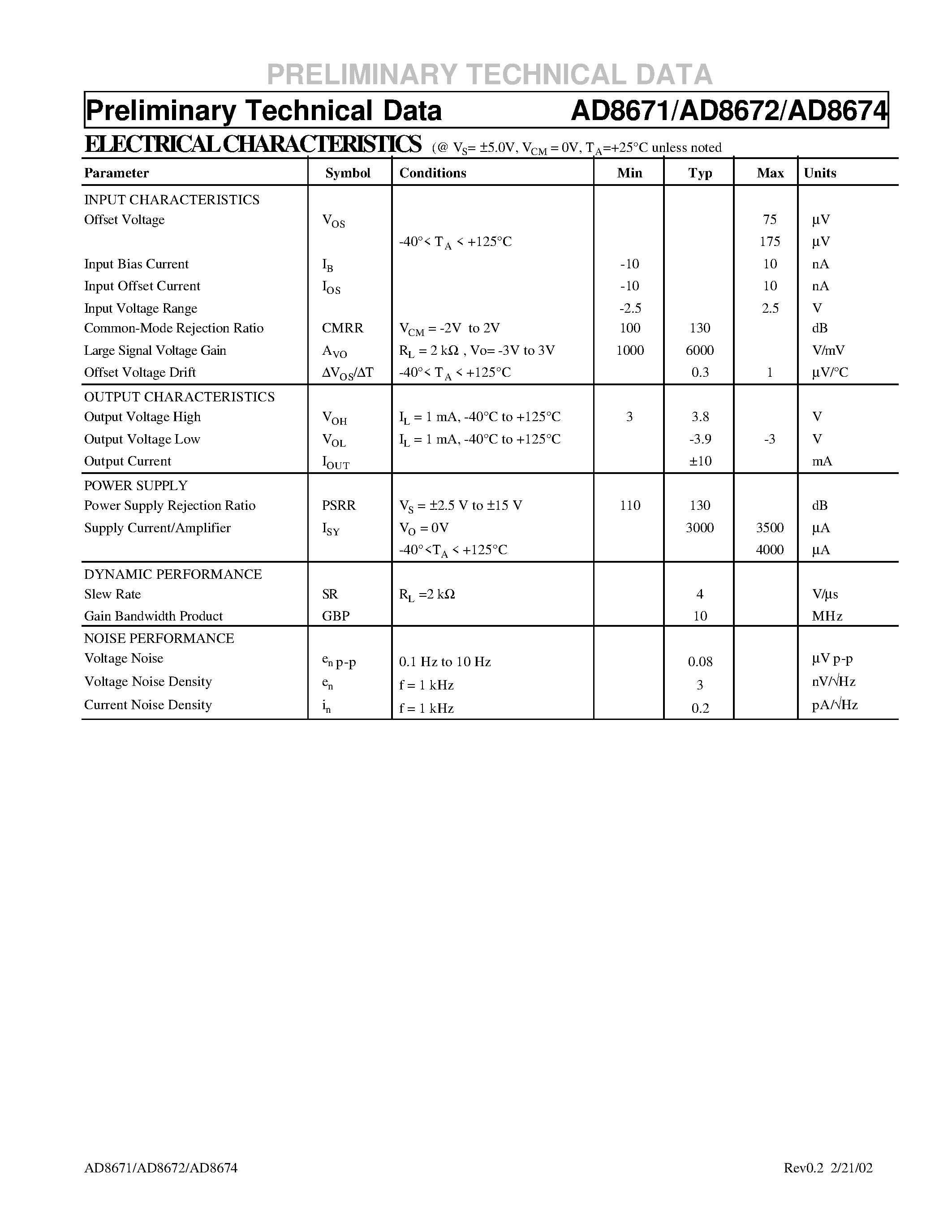 PRELIMINARY TECHNICAL DATA

Preliminary Technical Data AD8671/AD8672/AD8674

ELECTRICAL CHARACTERISTICS (@ $V_S$= ±5.0V, $V_{CM}$ = 0V, $T_A$=+25°C unless noted

| Parameter | Symbol | Conditions | Min | Typ | Max | Units |
|---|---|---|---|---|---|---|
| INPUT CHARACTERISTICS | | | | | | |
| Offset Voltage | $V_{OS}$ | | | | 75 | μV |
| | | -40°< $T_A$ < +125°C | | | 175 | μV |
| Input Bias Current | $I_B$ | | -10 | | 10 | nA |
| Input Offset Current | $I_{OS}$ | | -10 | | 10 | nA |
| Input Voltage Range | | | -2.5 | | 2.5 | V |
| Common-Mode Rejection Ratio | CMRR | $V_{CM}$ = -2V to 2V | 100 | 130 | | dB |
| Large Signal Voltage Gain | $A_{VO}$ | $R_L$ = 2 kΩ , Vo= -3V to 3V | 1000 | 6000 | | V/mV |
| Offset Voltage Drift | $\Delta V_{OS}/\Delta T$ | -40°< $T_A$ < +125°C | | 0.3 | 1 | μV/°C |
| OUTPUT CHARACTERISTICS | | | | | | |
| Output Voltage High | $V_{OH}$ | $I_L$ = 1 mA, -40°C to +125°C | 3 | 3.8 | | V |
| Output Voltage Low | $V_{OL}$ | $I_L$ = 1 mA, -40°C to +125°C | | -3.9 | -3 | V |
| Output Current | $I_{OUT}$ | | | ±10 | | mA |
| POWER SUPPLY | | | | | | |
| Power Supply Rejection Ratio | PSRR | $V_S$ = ±2.5 V to ±15 V | 110 | 130 | | dB |
| Supply Current/Amplifier | $I_{SY}$ | $V_O$ = 0V | | 3000 | 3500 | μA |
| | | -40°<$T_A$ < +125°C | | | 4000 | μA |
| DYNAMIC PERFORMANCE | | | | | | |
| Slew Rate | SR | $R_L$ =2 kΩ | | 4 | | V/μs |
| Gain Bandwidth Product | GBP | | | 10 | | MHz |
| NOISE PERFORMANCE | | | | | | |
| Voltage Noise | $e_n$ p-p | 0.1 Hz to 10 Hz | | 0.08 | | μV p-p |
| Voltage Noise Density | $e_n$ | f = 1 kHz | | 3 | | nV/√Hz |
| Current Noise Density | $i_n$ | f = 1 kHz | | 0.2 | | pA/√Hz |

AD8671/AD8672/AD8674 Rev0.2 2/21/02